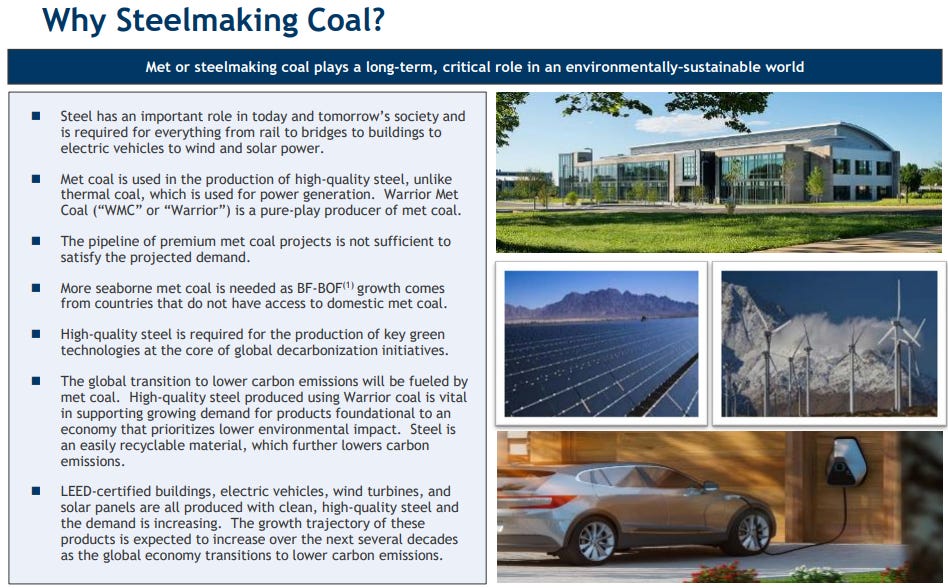 Why Steelmaking Coal?

Met or steelmaking coal plays a long-term, critical role in an environmentally-sustainable world

■ Steel has an important role in today and tomorrow's society and is required for everything from rail to bridges to buildings to electric vehicles to wind and solar power.

■ Met coal is used in the production of high-quality steel, unlike thermal coal, which is used for power generation. Warrior Met Coal ("WMC" or "Warrior") is a pure-play producer of met coal.

■ The pipeline of premium met coal projects is not sufficient to satisfy the projected demand.

■ More seaborne met coal is needed as BF-BOF$^{(1)}$ growth comes from countries that do not have access to domestic met coal.

■ High-quality steel is required for the production of key green technologies at the core of global decarbonization initiatives.

■ The global transition to lower carbon emissions will be fueled by met coal. High-quality steel produced using Warrior coal is vital in supporting growing demand for products foundational to an economy that prioritizes lower environmental impact. Steel is an easily recyclable material, which further lowers carbon emissions.

■ LEED-certified buildings, electric vehicles, wind turbines, and solar panels are all produced with clean, high-quality steel and the demand is increasing. The growth trajectory of these products is expected to increase over the next several decades as the global economy transitions to lower carbon emissions.